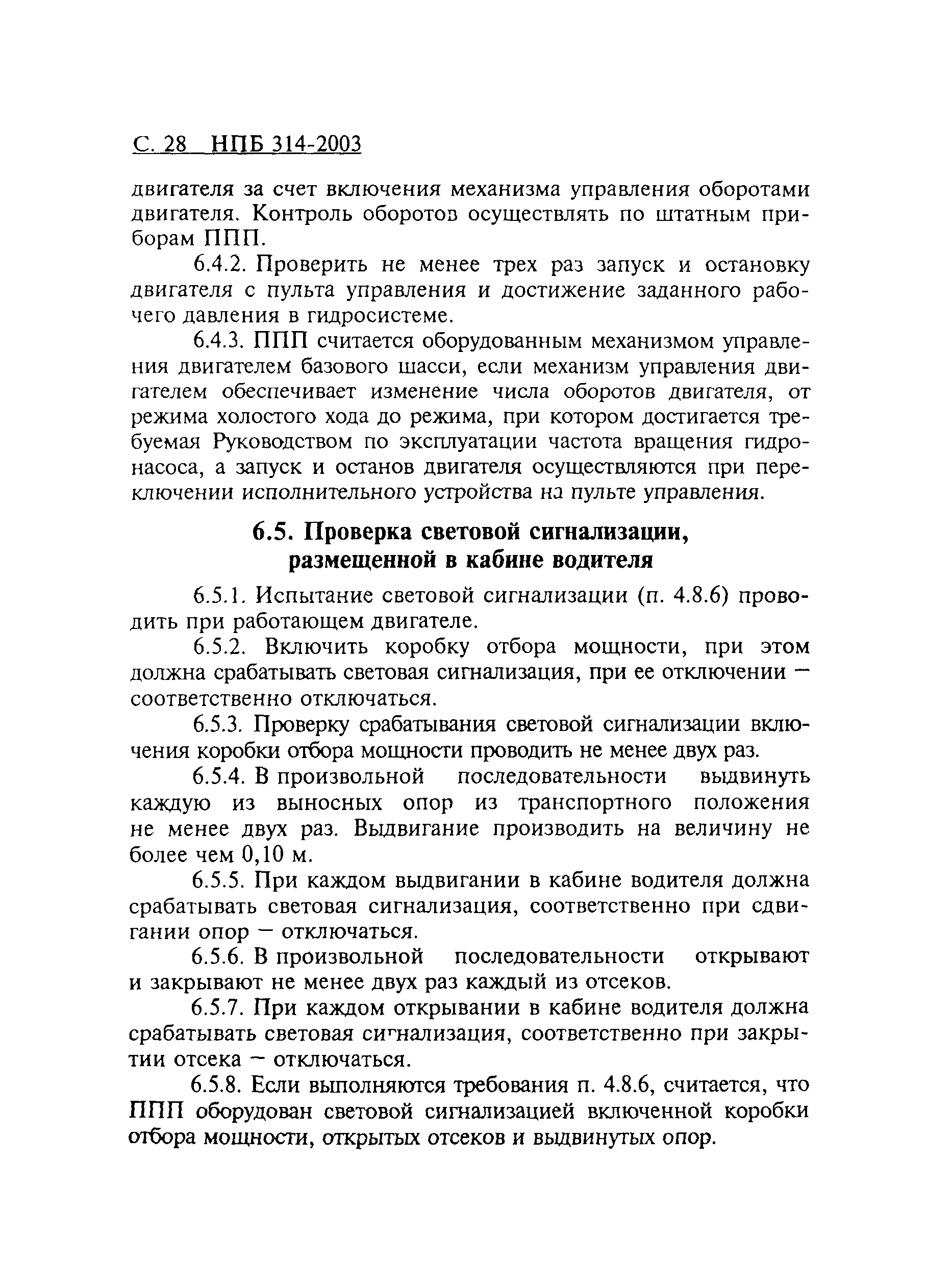 С. 28 НПБ 314-2003

двигателя за счет включения механизма управления оборотами двигателя. Контроль оборотов осуществлять по штатным приборам ППП.

6.4.2. Проверить не менее трех раз запуск и остановку двигателя с пульта управления и достижение заданного рабочего давления в гидросистеме.

6.4.3. ППП считается оборудованным механизмом управления двигателем базового шасси, если механизм управления двигателем обеспечивает изменение числа оборотов двигателя, от режима холостого хода до режима, при котором достигается требуемая Руководством по эксплуатации частота вращения гидронасоса, а запуск и останов двигателя осуществляются при переключении исполнительного устройства на пульте управления.

6.5. Проверка световой сигнализации, размещенной в кабине водителя

6.5.1. Испытание световой сигнализации (п. 4.8.6) проводить при работающем двигателе.

6.5.2. Включить коробку отбора мощности, при этом должна срабатывать световая сигнализация, при ее отключении — соответственно отключаться.

6.5.3. Проверку срабатывания световой сигнализации включения коробки отбора мощности проводить не менее двух раз.

6.5.4. В произвольной последовательности выдвинуть каждую из выносных опор из транспортного положения не менее двух раз. Выдвигание производить на величину не более чем 0,10 м.

6.5.5. При каждом выдвигании в кабине водителя должна срабатывать световая сигнализация, соответственно при сдвигании опор — отключаться.

6.5.6. В произвольной последовательности открывают и закрывают не менее двух раз каждый из отсеков.

6.5.7. При каждом открывании в кабине водителя должна срабатывать световая сигнализация, соответственно при закрытии отсека — отключаться.

6.5.8. Если выполняются требования п. 4.8.6, считается, что ППП оборудован световой сигнализацией включенной коробки отбора мощности, открытых отсеков и выдвинутых опор.